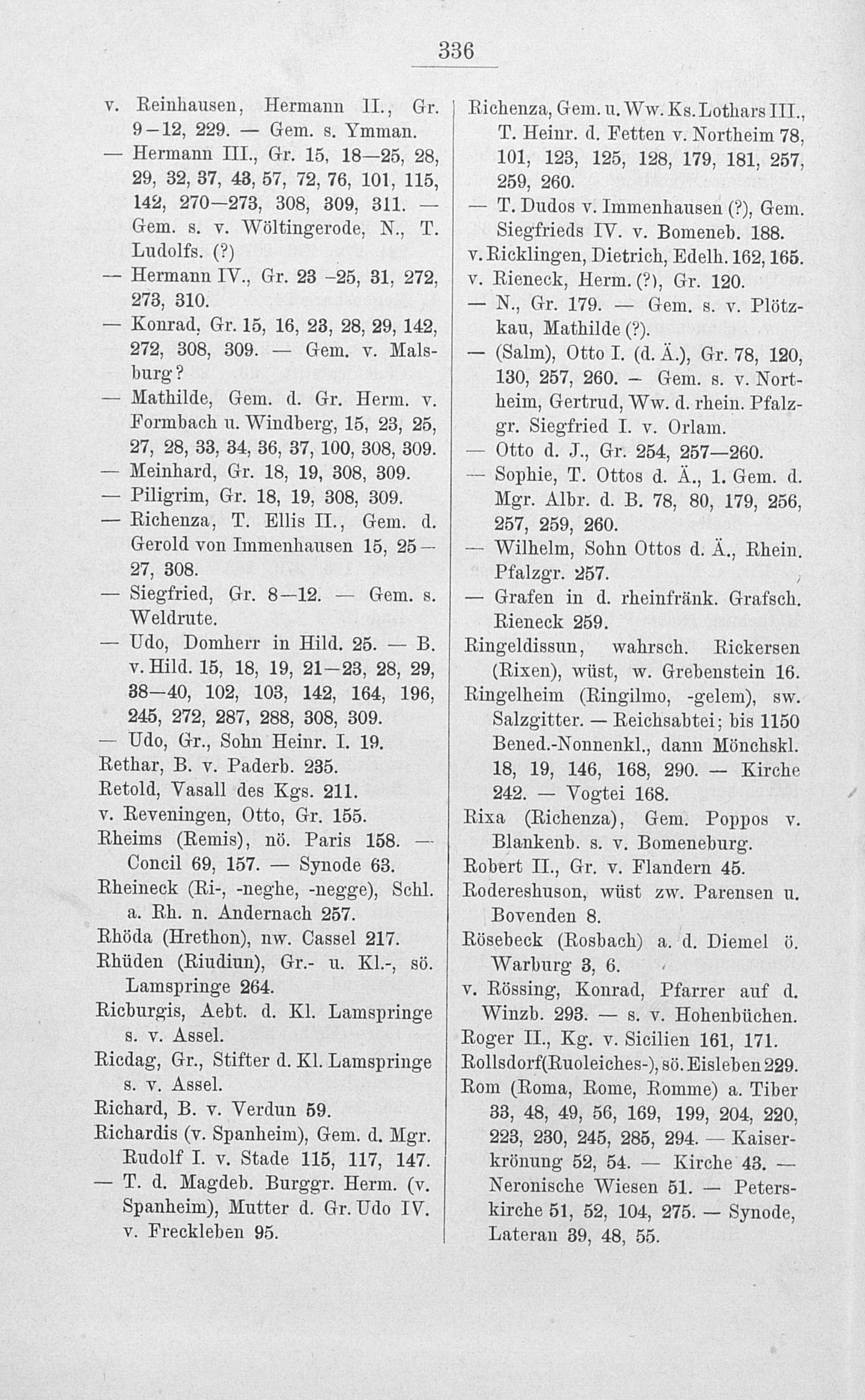 336

v. Reinhausen, Hermann II., Gr. 9-12, 229. — Gem. s. Ymman.

— Hermann III., Gr. 15, 18—25, 28, 29, 32, 37, 43, 57, 72, 76, 101, 115, 142, 270—273, 308, 309, 311. — Gem. s. v. Wöltingerode, N., T. Ludolfs. (?)

— Hermann IV., Gr. 23 -25, 31, 272, 273, 310.

— Konrad, Gr. 15, 16, 23, 28, 29, 142, 272, 308, 309. — Gem. v. Malsburg?

— Mathilde, Gem. d. Gr. Herm. v. Formbach u. Windberg, 15, 23, 25, 27, 28, 33, 34, 36, 37, 100, 308, 309.

— Meinhard, Gr. 18, 19, 308, 309.

— Piligrim, Gr. 18, 19, 308, 309.

— Richenza, T. Ellis II., Gem. d. Gerold von Immenhausen 15, 25—27, 308.

— Siegfried, Gr. 8—12. — Gem. s. Weldrute.

— Udo, Domherr in Hild. 25. — B. v. Hild. 15, 18, 19, 21—23, 28, 29, 38—40, 102, 103, 142, 164, 196, 245, 272, 287, 288, 308, 309.

— Udo, Gr., Sohn Heinr. I. 19.

Rethar, B. v. Paderb. 235.

Retold, Vasall des Kgs. 211.

v. Reveningen, Otto, Gr. 155.

Rheims (Remis), nö. Paris 158. — Concil 69, 157. — Synode 63.

Rheineck (Ri-, -neghe, -negge), Schl. a. Rh. n. Andernach 257.

Rhöda (Hrethon), nw. Cassel 217.

Rhüden (Riudiun), Gr.- u. Kl.-, sö. Lamspringe 264.

Ricburgis, Aebt. d. Kl. Lamspringe s. v. Assel.

Ricdag, Gr., Stifter d. Kl. Lamspringe s. v. Assel.

Richard, B. v. Verdun 59.

Richardis (v. Spanheim), Gem. d. Mgr. Rudolf I. v. Stade 115, 117, 147.

— T. d. Magdeb. Burggr. Herm. (v. Spanheim), Mutter d. Gr. Udo IV. v. Freckleben 95.

Richenza, Gem. u. Ww. Ks. Lothars III., T. Heinr. d. Fetten v. Northeim 78, 101, 123, 125, 128, 179, 181, 257, 259, 260.

— T. Dudos v. Immenhausen (?), Gem. Siegfrieds IV. v. Bomeneb. 188.

v. Ricklingen, Dietrich, Edelh. 162, 165.

v. Rieneck, Herm. (?), Gr. 120.

— N., Gr. 179. — Gem. s. v. Plötzkau, Mathilde (?).

— (Salm), Otto I. (d. Ä.), Gr. 78, 120, 130, 257, 260. - Gem. s. v. Northeim, Gertrud, Ww. d. rhein. Pfalzgr. Siegfried I. v. Orlam.

— Otto d. J., Gr. 254, 257—260.

— Sophie, T. Ottos d. Ä., 1. Gem. d. Mgr. Albr. d. B. 78, 80, 179, 256, 257, 259, 260.

— Wilhelm, Sohn Ottos d. Ä., Rhein. Pfalzgr. 257.

— Grafen in d. rheinfränk. Grafsch. Rieneck 259.

Ringeldissun, wahrsch. Rickersen (Rixen), wüst, w. Grebenstein 16.

Ringelheim (Ringilmo, -gelem), sw. Salzgitter. — Reichsabtei; bis 1150 Bened.-Nonnenkl., dann Mönchskl. 18, 19, 146, 168, 290. — Kirche 242. — Vogtei 168.

Rixa (Richenza), Gem. Poppos v. Blankenb. s. v. Bomeneburg.

Robert II., Gr. v. Flandern 45.

Rodereshuson, wüst zw. Parensen u. Bovenden 8.

Rösebeck (Rosbach) a. d. Diemel ö. Warburg 3, 6.

v. Rössing, Konrad, Pfarrer auf d. Winzb. 293. — s. v. Hohenbüchen.

Roger II., Kg. v. Sicilien 161, 171.

Rollsdorf(Ruoleiches-), sö. Eisleben 229.

Rom (Roma, Rome, Romme) a. Tiber 33, 48, 49, 56, 169, 199, 204, 220, 223, 230, 245, 285, 294. — Kaiserkrönung 52, 54. — Kirche 43. — Neronische Wiesen 51. — Peterskirche 51, 52, 104, 275. — Synode, Lateran 39, 48, 55.